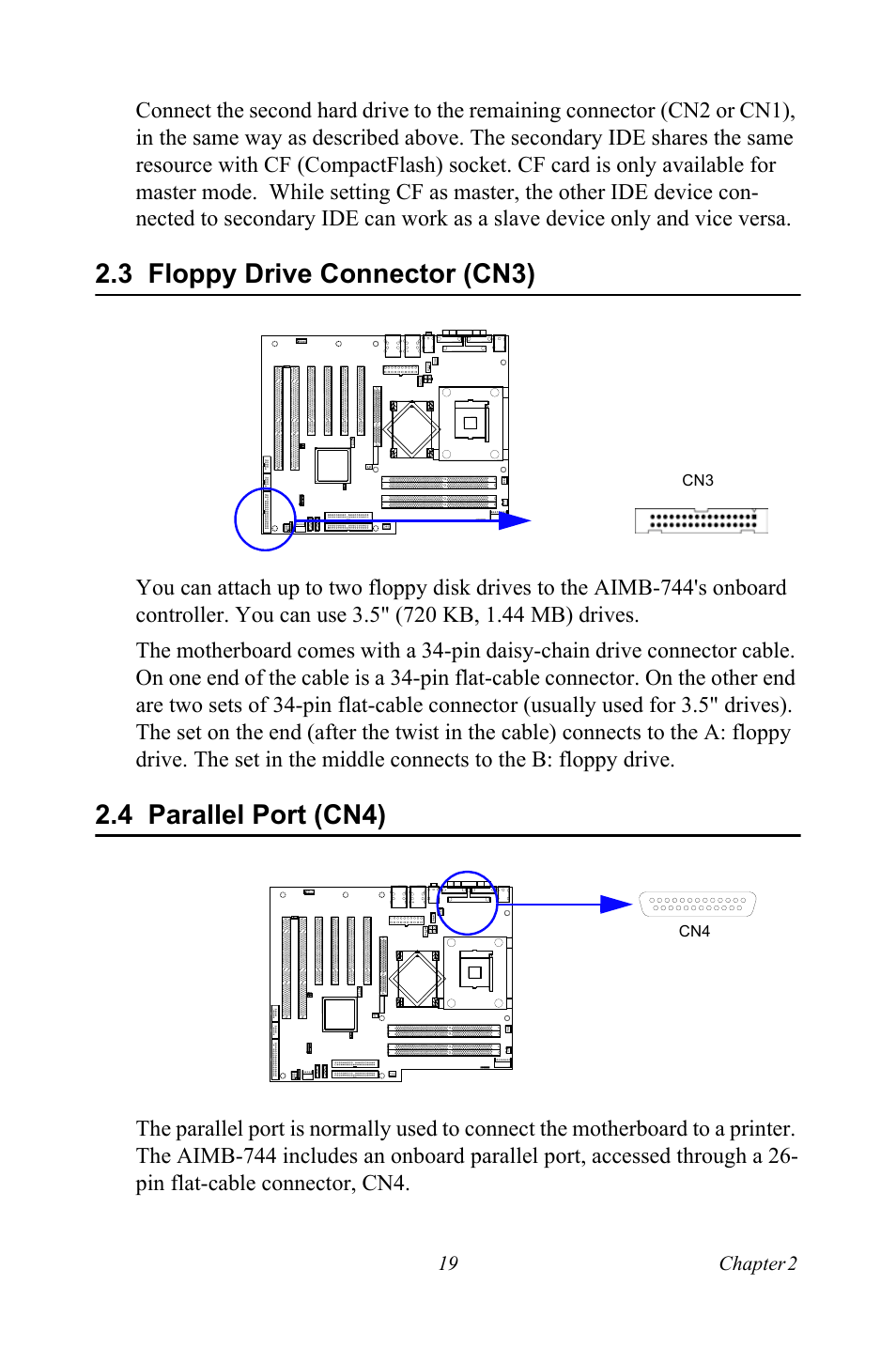 Connect the second hard drive to the remaining connector (CN2 or CN1), in the same way as described above. The secondary IDE shares the same resource with CF (CompactFlash) socket. CF card is only available for master mode. While setting CF as master, the other IDE device connected to secondary IDE can work as a slave device only and vice versa.

2.3 Floppy Drive Connector (CN3)

CN3

You can attach up to two floppy disk drives to the AIMB-744's onboard controller. You can use 3.5" (720 KB, 1.44 MB) drives.

The motherboard comes with a 34-pin daisy-chain drive connector cable. On one end of the cable is a 34-pin flat-cable connector. On the other end are two sets of 34-pin flat-cable connector (usually used for 3.5" drives). The set on the end (after the twist in the cable) connects to the A: floppy drive. The set in the middle connects to the B: floppy drive.

2.4 Parallel Port (CN4)

CN4

The parallel port is normally used to connect the motherboard to a printer. The AIMB-744 includes an onboard parallel port, accessed through a 26-pin flat-cable connector, CN4.

19 Chapter 2